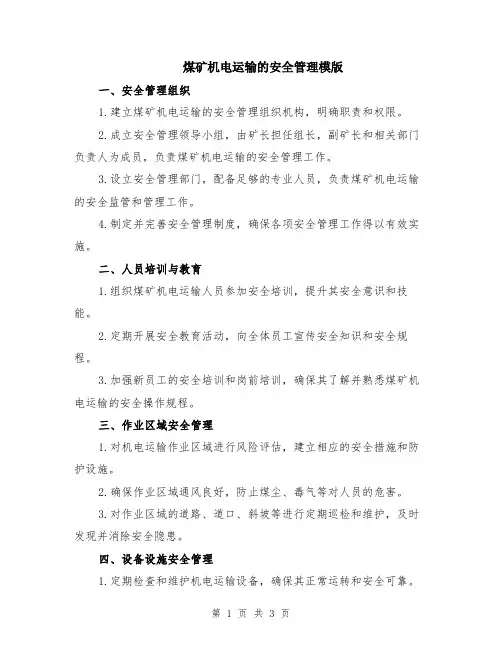 煤矿机电运输的安全管理模版

一、安全管理组织

1.建立煤矿机电运输的安全管理组织机构，明确职责和权限。

2.成立安全管理领导小组，由矿长担任组长，副矿长和相关部门负责人为成员，负责煤矿机电运输的安全管理工作。

3.设立安全管理部门，配备足够的专业人员，负责煤矿机电运输的安全监管和管理工作。

4.制定并完善安全管理制度，确保各项安全管理工作得以有效实施。

二、人员培训与教育

1.组织煤矿机电运输人员参加安全培训，提升其安全意识和技能。

2.定期开展安全教育活动，向全体员工宣传安全知识和安全规程。

3.加强新员工的安全培训和岗前培训，确保其了解并熟悉煤矿机电运输的安全操作规程。

三、作业区域安全管理

1.对机电运输作业区域进行风险评估，建立相应的安全措施和防护设施。

2.确保作业区域通风良好，防止煤尘、毒气等对人员的危害。

3.对作业区域的道路、道口、斜坡等进行定期巡检和维护，及时发现并消除安全隐患。

四、设备设施安全管理

1.定期检查和维护机电运输设备，确保其正常运转和安全可靠。

第 1 页 共 3 页